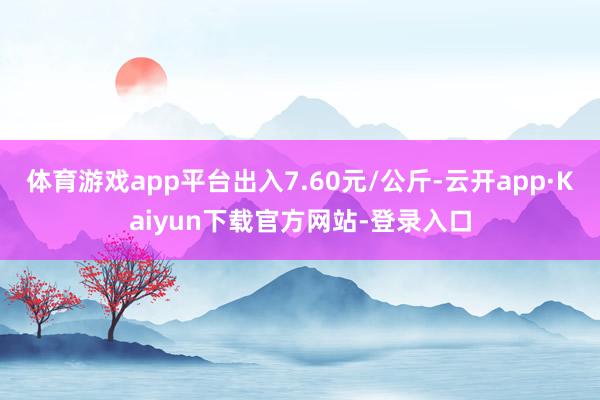 体育游戏app平台出入7.60元/公斤-云开app·Kaiyun下载官方网站-登录入口